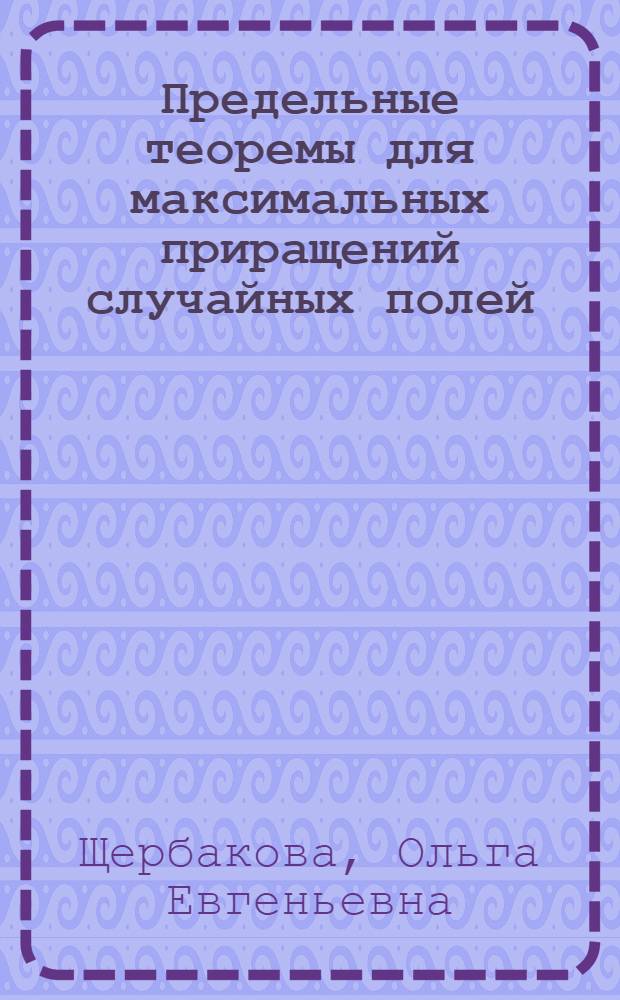 Предельные теоремы для максимальных приращений случайных полей

Щербакова, Ольга Евгеньевна